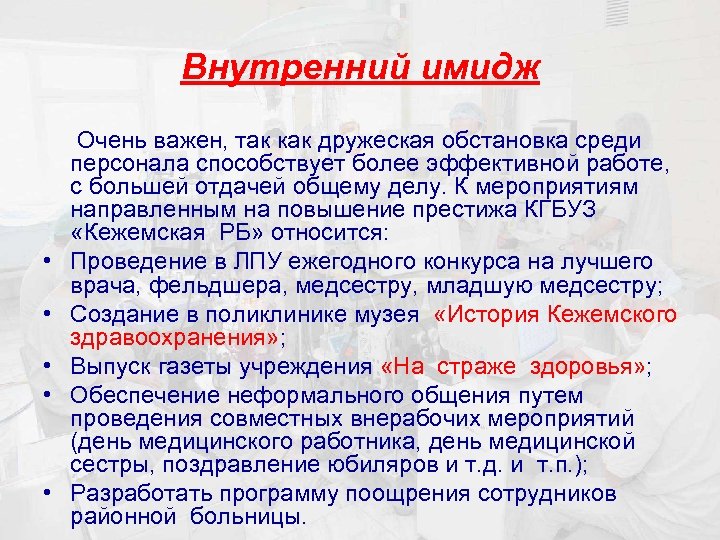 Внутренний имидж

Очень важен, так как дружеская обстановка среди персонала способствует более эффективной работе, с большей отдачей общему делу. К мероприятиям направленным на повышение престижа КГБУЗ «Кежемская РБ» относится:

• Проведение в ЛПУ ежегодного конкурса на лучшего врача, фельдшера, медсестру, младшую медсестру;
• Создание в поликлинике музея «История Кежемского здравоохранения»;
• Выпуск газеты учреждения «На страже здоровья»;
• Обеспечение неформального общения путем проведения совместных внерабочих мероприятий (день медицинского работника, день медицинской сестры, поздравление юбиляров и т.д. и т.п.);
• Разработать программу поощрения сотрудников районной больницы.